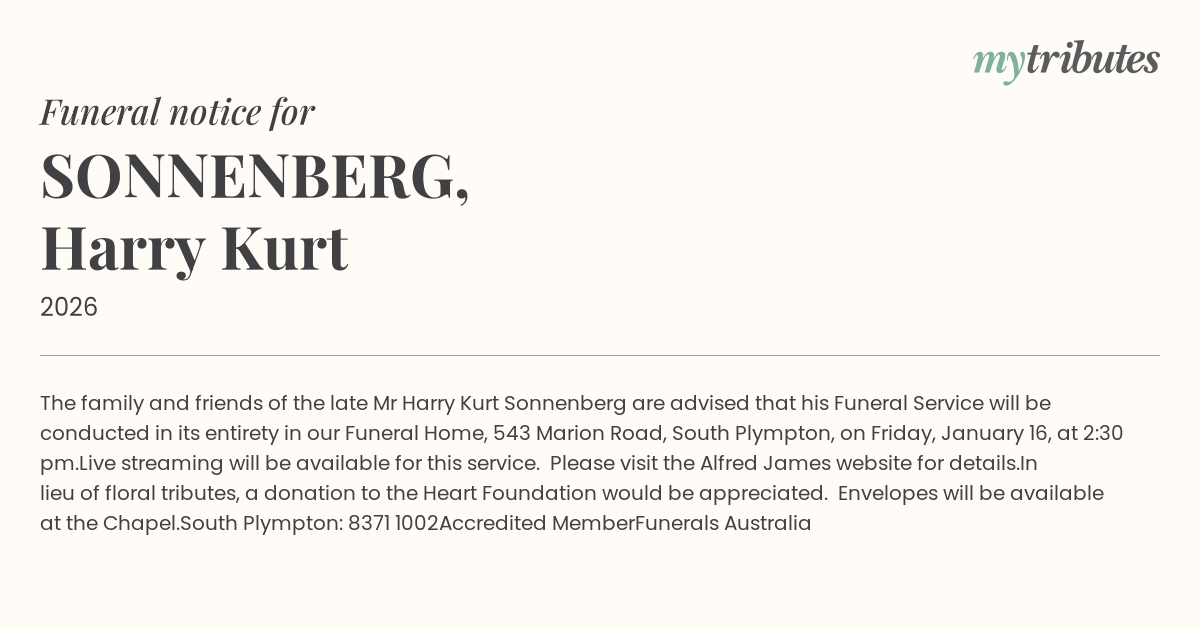 mytributes

Funeral notice for

SONNENBERG, Harry Kurt

2026

The family and friends of the late Mr Harry Kurt Sonnenberg are advised that his Funeral Service will be conducted in its entirety in our Funeral Home, 543 Marion Road, South Plympton, on Friday, January 16, at 2:30 pm.Live streaming will be available for this service. Please visit the Alfred James website for details.In lieu of floral tributes, a donation to the Heart Foundation would be appreciated. Envelopes will be available at the Chapel.South Plympton: 8371 1002Accredited MemberFunerals Australia